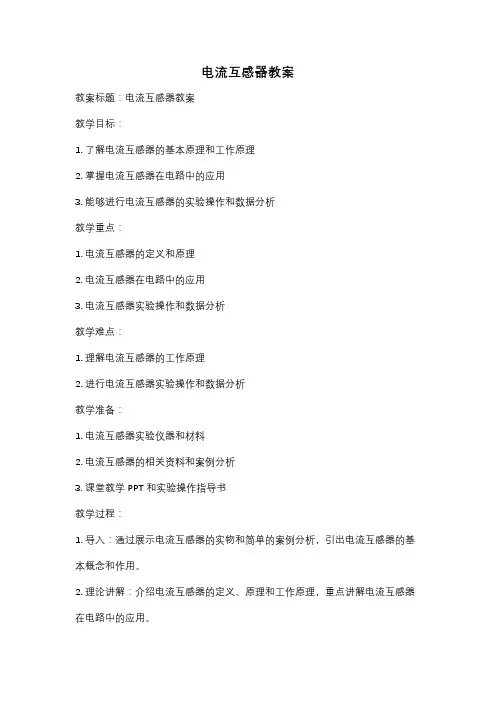 电流互感器教案

教案标题：电流互感器教案

教学目标：

1. 了解电流互感器的基本原理和工作原理

2. 掌握电流互感器在电路中的应用

3. 能够进行电流互感器的实验操作和数据分析

教学重点：

1. 电流互感器的定义和原理

2. 电流互感器在电路中的应用

3. 电流互感器实验操作和数据分析

教学难点：

1. 理解电流互感器的工作原理

2. 进行电流互感器实验操作和数据分析

教学准备：

1. 电流互感器实验仪器和材料

2. 电流互感器的相关资料和案例分析

3. 课堂教学 PPT 和实验操作指导书

教学过程：

1. 导入：通过展示电流互感器的实物和简单的案例分析，引出电流互感器的基本概念和作用。

2. 理论讲解：介绍电流互感器的定义、原理和工作原理，重点讲解电流互感器在电路中的应用。